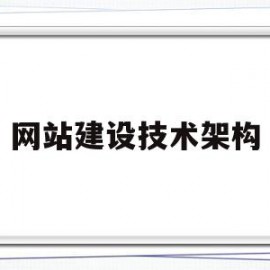 网站建设技术架构